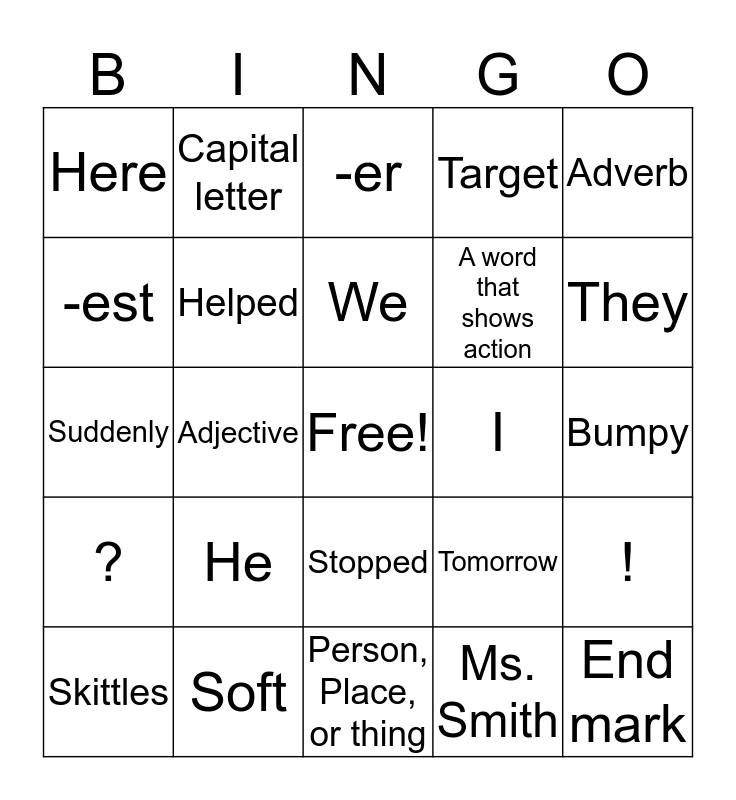 | B | I | N | G | O |
|---|---|---|---|---|
| Here | Capital letter | -er | Target | Adverb |
| -est | Helped | We | A word that shows action | They |
| Suddenly | Adjective | Free! | I | Bumpy |
| ? | He | Stopped | Tomorrow | ! |
| Skittles | Soft | Person, Place, or thing | Ms. Smith | End mark |